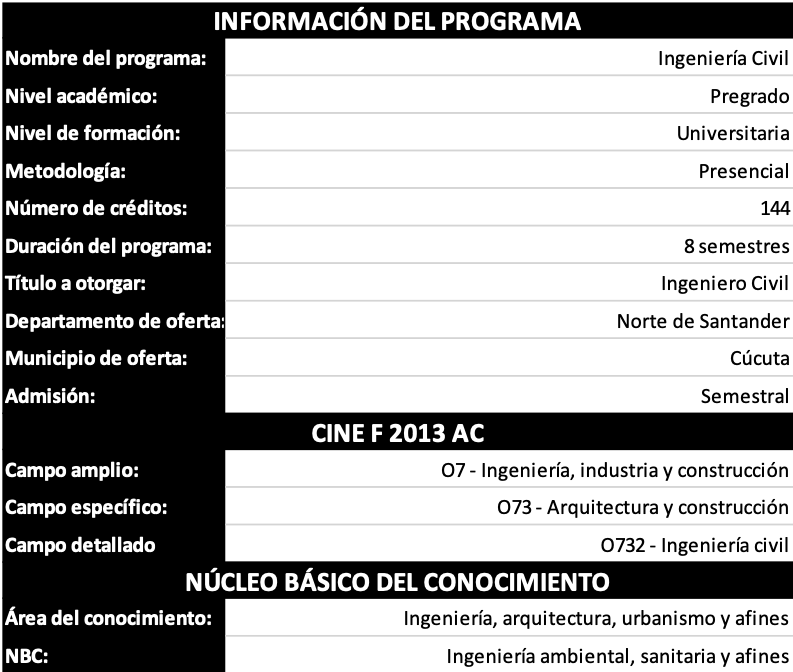 | INFORMACIÓN DEL PROGRAMA | |
|---|---|
| Nombre del programa: | Ingeniería Civil |
| Nivel académico: | Pregrado |
| Nivel de formación: | Universitaria |
| Metodología: | Presencial |
| Número de créditos: | 144 |
| Duración del programa: | 8 semestres |
| Título a otorgar: | Ingeniero Civil |
| Departamento de oferta: | Norte de Santander |
| Municipio de oferta: | Cúcuta |
| Admisión: | Semestral |
| CINE F 2013 AC | |
| Campo amplio: | O7 - Ingeniería, industria y construcción |
| Campo específico: | O73 - Arquitectura y construcción |
| Campo detallado | O732 - Ingeniería civil |
| NÚCLEO BÁSICO DEL CONOCIMIENTO | |
| Área del conocimiento: | Ingeniería, arquitectura, urbanismo y afines |
| NBC: | Ingeniería ambiental, sanitaria y afines |